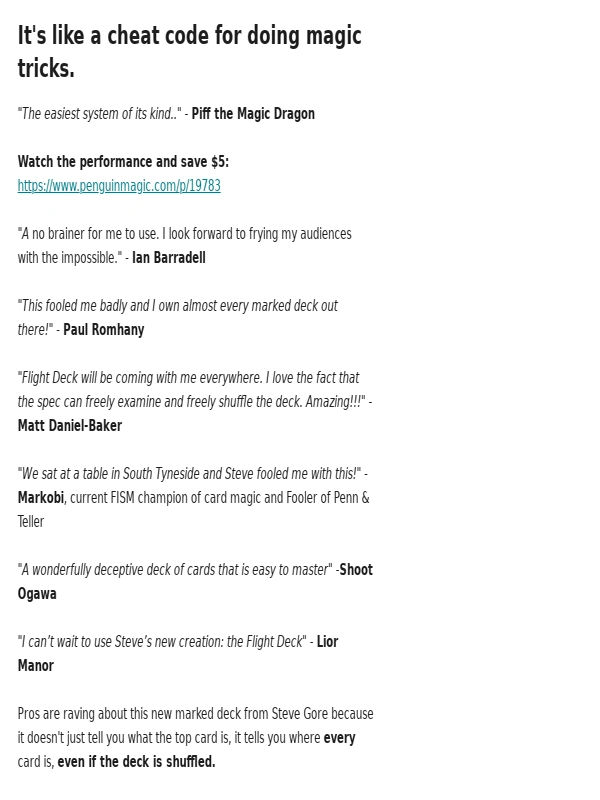 It's like a cheat code for doing magic tricks.

"The easiest system of its kind.." - Piff the Magic Dragon

Watch the performance and save $5:
https://www.penguinmagic.com/p/19783

"A no brainer for me to use. I look forward to frying my audiences with the impossible." - Ian Barradell

"This fooled me badly and I own almost every marked deck out there!" - Paul Romhany

"Flight Deck will be coming with me everywhere. I love the fact that the spec can freely examine and freely shuffle the deck. Amazing!!!" - Matt Daniel-Baker

"We sat at a table in South Tyneside and Steve fooled me with this!" - Markobi, current FISM champion of card magic and Fooler of Penn & Teller

"A wonderfully deceptive deck of cards that is easy to master" -Shoot Ogawa

"I can't wait to use Steve's new creation: the Flight Deck" - Lior Manor

Pros are raving about this new marked deck from Steve Gore because it doesn't just tell you what the top card is, it tells you where every card is, even if the deck is shuffled.